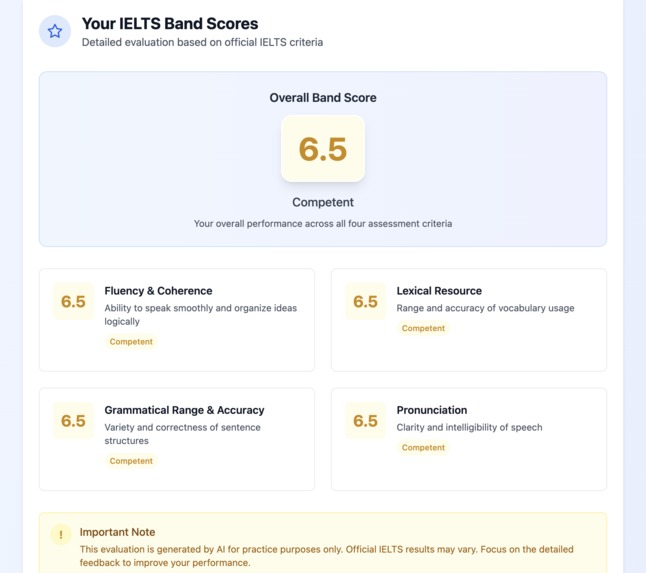 Your IELTS Band Scores
Detailed evaluation based on official IELTS criteria

Overall Band Score

6.5

Competent

Your overall performance across all four assessment criteria

6.5
Fluency & Coherence
Ability to speak smoothly and organize ideas logically
Competent

6.5
Lexical Resource
Range and accuracy of vocabulary usage
Competent

6.5
Grammatical Range & Accuracy
Variety and correctness of sentence structures
Competent

6.5
Pronunciation
Clarity and intelligibility of speech
Competent

!
Important Note
This evaluation is generated by AI for practice purposes only. Official IELTS results may vary. Focus on the detailed feedback to improve your performance.